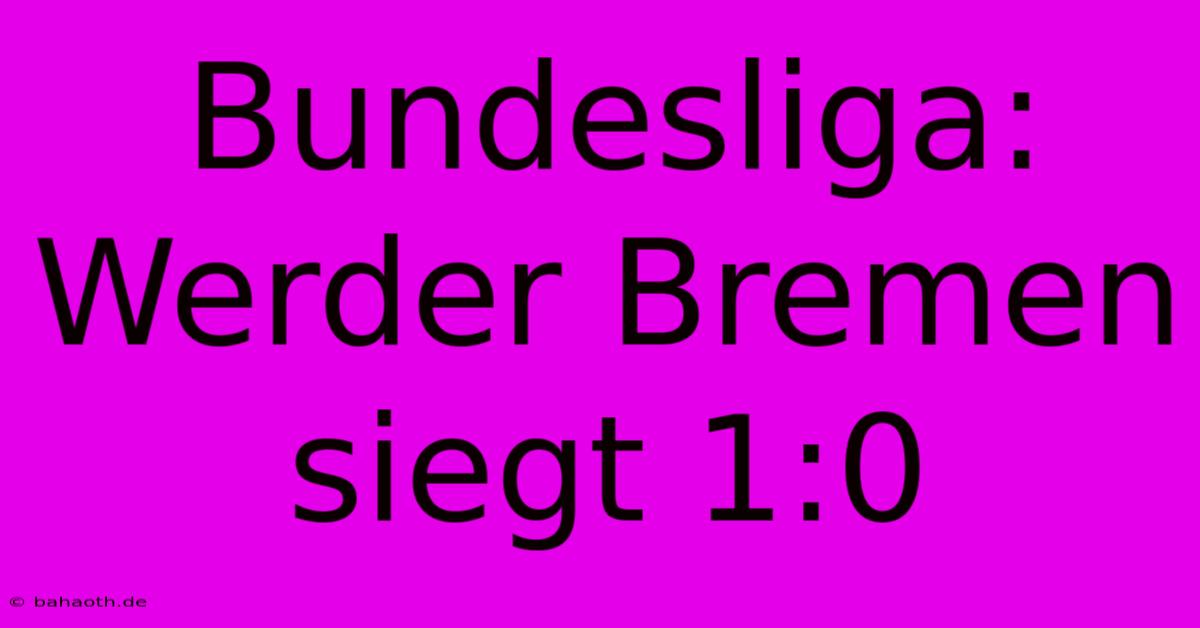 Bundesliga: Werder Bremen siegt 1:0

© bahaoth.de